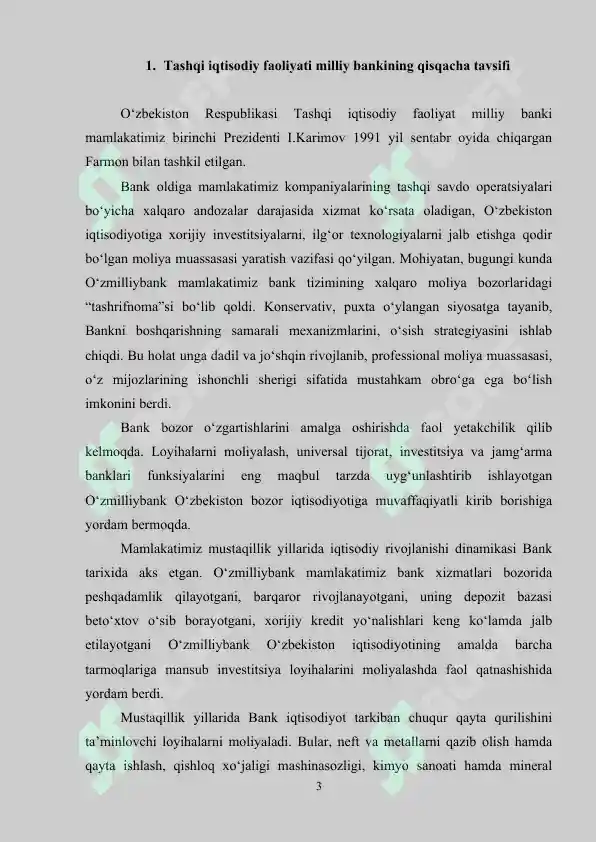 1. Tashqi iqtisodiy faoliyati milliy bankining qisqacha tavsifi

O‘zbekiston Respublikasi Tashqi iqtisodiy faoliyat milliy banki mamlakatimiz birinchi Prezidenti I.Karimov 1991 yil sentabr oyida chiqargan Farmon bilan tashkil etilgan.

Bank oldiga mamlakatimiz kompaniyalarining tashqi savdo operatsiyalari bo‘yicha xalqaro andozalar darajasida xizmat ko‘rsata oladigan, O‘zbekiston iqtisodiyotiga xorijiy investitsiyalarni, ilg‘or texnologiyalarni jalb etishga qodir bo‘lgan moliya muassasasi yaratish vazifasi qo‘yilgan. Mohiyatan, bugungi kunda O‘zmilliybank mamlakatimiz bank tizimining xalqaro moliya bozorlaridagi “tashrifnoma”si bo‘lib qoldi. Konservativ, puxta o‘ylangan siyosatga tayanib, Bankni boshqarishning samarali mexanizmlarini, o‘sish strategiyasini ishlab chiqdi. Bu holat unga dadil va jo‘shqin rivojlanib, professional moliya muassasasi, o‘z mijozlarining ishonchli sherigi sifatida mustahkam obro‘ga ega bo‘lish imkonini berdi.

Bank bozor o‘zgartishlarini amalga oshirishda faol yetakchilik qilib kelmoqda. Loyihalarni moliyalash, universal tijorat, investitsiya va jamg‘arma banklari funksiyalarini eng maqbul tarzda uyg‘unlashtirib ishlayotgan O‘zmilliybank O‘zbekiston bozor iqtisodiyotiga muvaffaqiyatli kirib borishiga yordam bermoqda.

Mamlakatimiz mustaqillik yillarida iqtisodiy rivojlanishi dinamikasi Bank tarixida aks etgan. O‘zmilliybank mamlakatimiz bank xizmatlari bozorida peshqadamlik qilayotgani, barqaror rivojlanayotgani, uning depozit bazasi beto‘xtov o‘sib borayotgani, xorijiy kredit yo‘nalishlari keng ko‘lamda jalb etilayotgani O‘zmilliybank O‘zbekiston iqtisodiyotining amalda barcha tarmoqlariga mansub investitsiya loyihalarini moliyalashda faol qatnashishida yordam berdi.

Mustaqillik yillarida Bank iqtisodiyot tarkiban chuqur qayta qurilishini ta’minlovchi loyihalarni moliyaladi. Bular, neft va metallarni qazib olish hamda qayta ishlash, qishloq xo‘jaligi mashinasozligi, kimyo sanoati hamda mineral

3